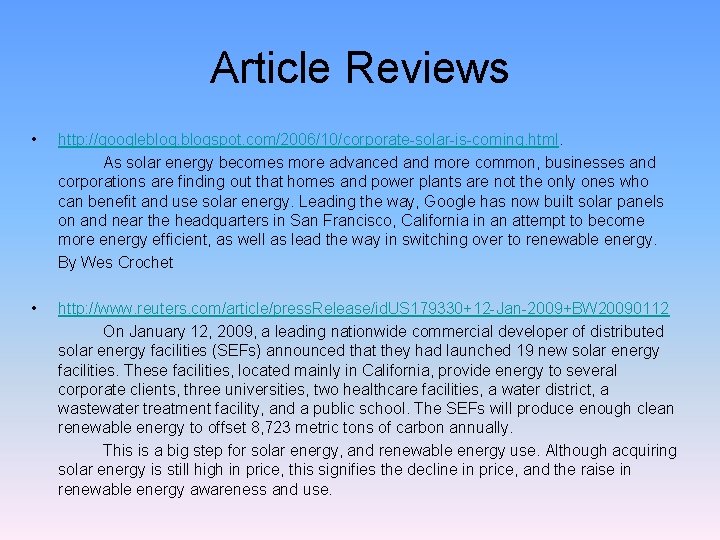 Article Reviews

• http://googleblog.blogspot.com/2006/10/corporate-solar-is-coming.html.

As solar energy becomes more advanced and more common, businesses and corporations are finding out that homes and power plants are not the only ones who can benefit and use solar energy. Leading the way, Google has now built solar panels on and near the headquarters in San Francisco, California in an attempt to become more energy efficient, as well as lead the way in switching over to renewable energy.

By Wes Crochet

• http://www.reuters.com/article/pressRelease/idUS179330+12-Jan-2009+BW20090112

On January 12, 2009, a leading nationwide commercial developer of distributed solar energy facilities (SEFs) announced that they had launched 19 new solar energy facilities. These facilities, located mainly in California, provide energy to several corporate clients, three universities, two healthcare facilities, a water district, a wastewater treatment facility, and a public school. The SEFs will produce enough clean renewable energy to offset 8,723 metric tons of carbon annually.

This is a big step for solar energy, and renewable energy use. Although acquiring solar energy is still high in price, this signifies the decline in price, and the raise in renewable energy awareness and use.